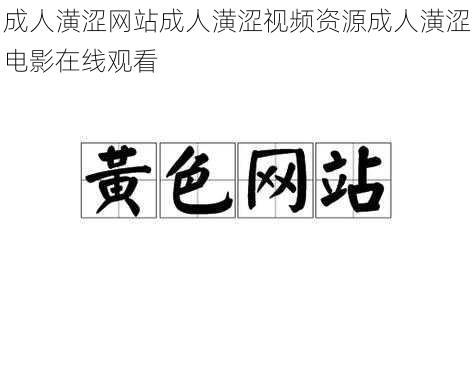 成人潢涩网站成人潢涩视频资源成人潢涩电影在线观看

黄色网站